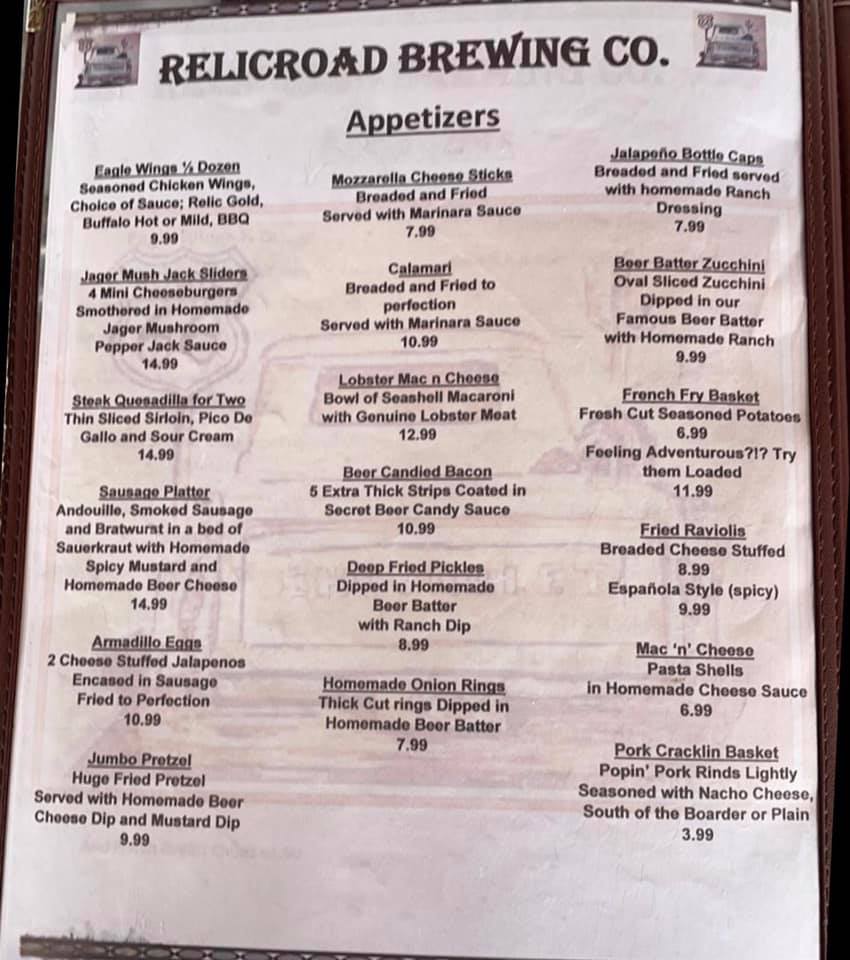 RELICROAD BREWING CO.

Appetizers

Eagle Wings ½ Dozen
Seasoned Chicken Wings,
Choice of Sauce; Relic Gold,
Buffalo Hot or Mild, BBQ
9.99

Jager Mush Jack Sliders
4 Mini Cheeseburgers
Smothered in Homemade
Jager Mushroom
Pepper Jack Sauce
14.99

Steak Quesadilla for Two
Thin Sliced Sirloin, Pico De
Gallo and Sour Cream
14.99

Sausage Platter
Andouille, Smoked Sausage
and Bratwurst in a bed of
Sauerkraut with Homemade
Spicy Mustard and
Homemade Beer Cheese
14.99

Armadillo Eggs
2 Cheese Stuffed Jalapenos
Encased in Sausage
Fried to Perfection
10.99

Jumbo Pretzel
Huge Fried Pretzel
Served with Homemade Beer
Cheese Dip and Mustard Dip
9.99

Mozzarella Cheese Sticks
Breaded and Fried
Served with Marinara Sauce
7.99

Calamari
Breaded and Fried to
perfection
Served with Marinara Sauce
10.99

Lobster Mac n Cheese
Bowl of Seashell Macaroni
with Genuine Lobster Meat
12.99

Beer Candied Bacon
5 Extra Thick Strips Coated in
Secret Beer Candy Sauce
10.99

Deep Fried Pickles
Dipped in Homemade
Beer Batter
with Ranch Dip
8.99

Homemade Onion Rings
Thick Cut rings Dipped in
Homemade Beer Batter
7.99

Jalapeño Bottle Caps
Breaded and Fried served
with homemade Ranch
Dressing
7.99

Beer Batter Zucchini
Oval Sliced Zucchini
Dipped in our
Famous Beer Batter
with Homemade Ranch
9.99

French Fry Basket
Fresh Cut Seasoned Potatoes
6.99
Feeling Adventurous?!? Try
them Loaded
11.99

Fried Raviolis
Breaded Cheese Stuffed
8.99
Española Style (spicy)
9.99

Mac 'n' Cheese
Pasta Shells
in Homemade Cheese Sauce
6.99

Pork Cracklin Basket
Popin' Pork Rinds Lightly
Seasoned with Nacho Cheese,
South of the Boarder or Plain
3.99